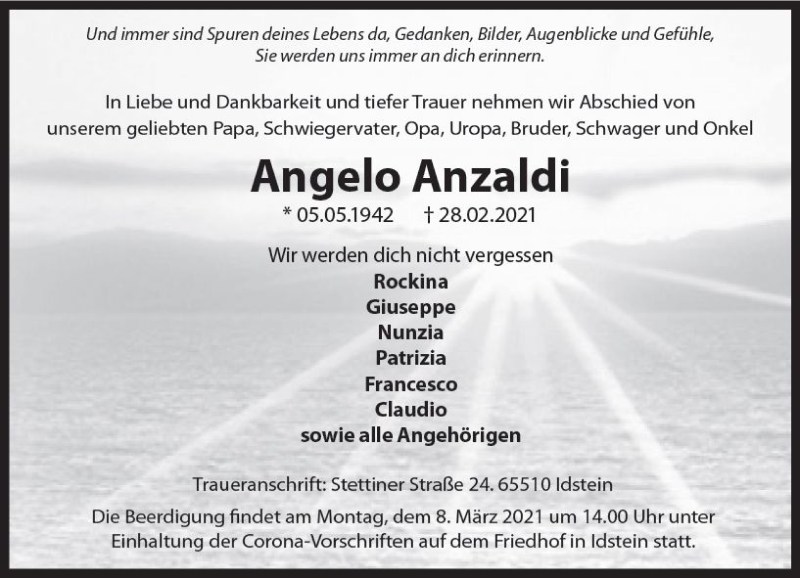 Und immer sind Spuren deines Lebens da, Gedanken, Bilder, Augenblicke und Gefühle, Sie werden uns immer an dich erinnern.

In Liebe und Dankbarkeit und tiefer Trauer nehmen wir Abschied von unserem geliebten Papa, Schwiegervater, Opa, Uropa, Bruder, Schwager und Onkel

Angelo Anzaldi

* 05.05.1942 † 28.02.2021

Wir werden dich nicht vergessen
Rockina
Giuseppe
Nunzia
Patrizia
Francesco
Claudio
sowie alle Angehörigen

Traueranschrift: Stettiner Straße 24. 65510 Idstein

Die Beerdigung findet am Montag, dem 8. März 2021 um 14.00 Uhr unter Einhaltung der Corona-Vorschriften auf dem Friedhof in Idstein statt.